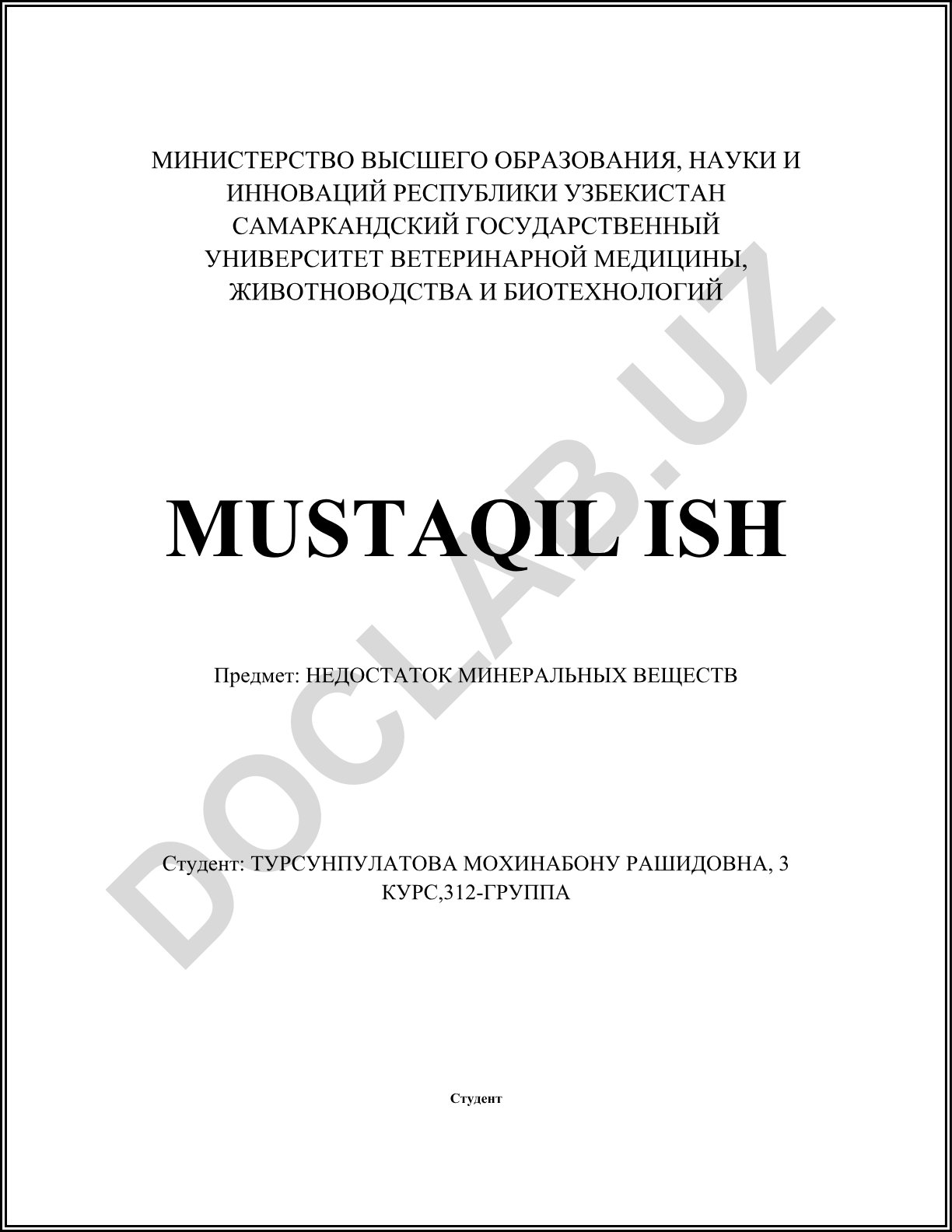 МИНИСТЕРСТВО ВЫСШЕГО ОБРАЗОВАНИЯ, НАУКИ И ИННОВАЦИЙ РЕСПУБЛИКИ УЗБЕКИСТАН САМАРКАНДСКИЙ ГОСУДАРСТВЕННЫЙ УНИВЕРСИТЕТ ВЕТЕРИНАРНОЙ МЕДИЦИНЫ, ЖИВОТНОВОДСТВА И БИОТЕХНОЛОГИЙ

MUSTAQIL ISH

Предмет: НЕДОСТАТОК МИНЕРАЛЬНЫХ ВЕЩЕСТВ

Студент: ТУРСУНПУЛАТОВА МОХИНАБОНУ РАШИДОВНА, 3 КУРС,312-ГРУППА

Студент

DOCLAB.UZ